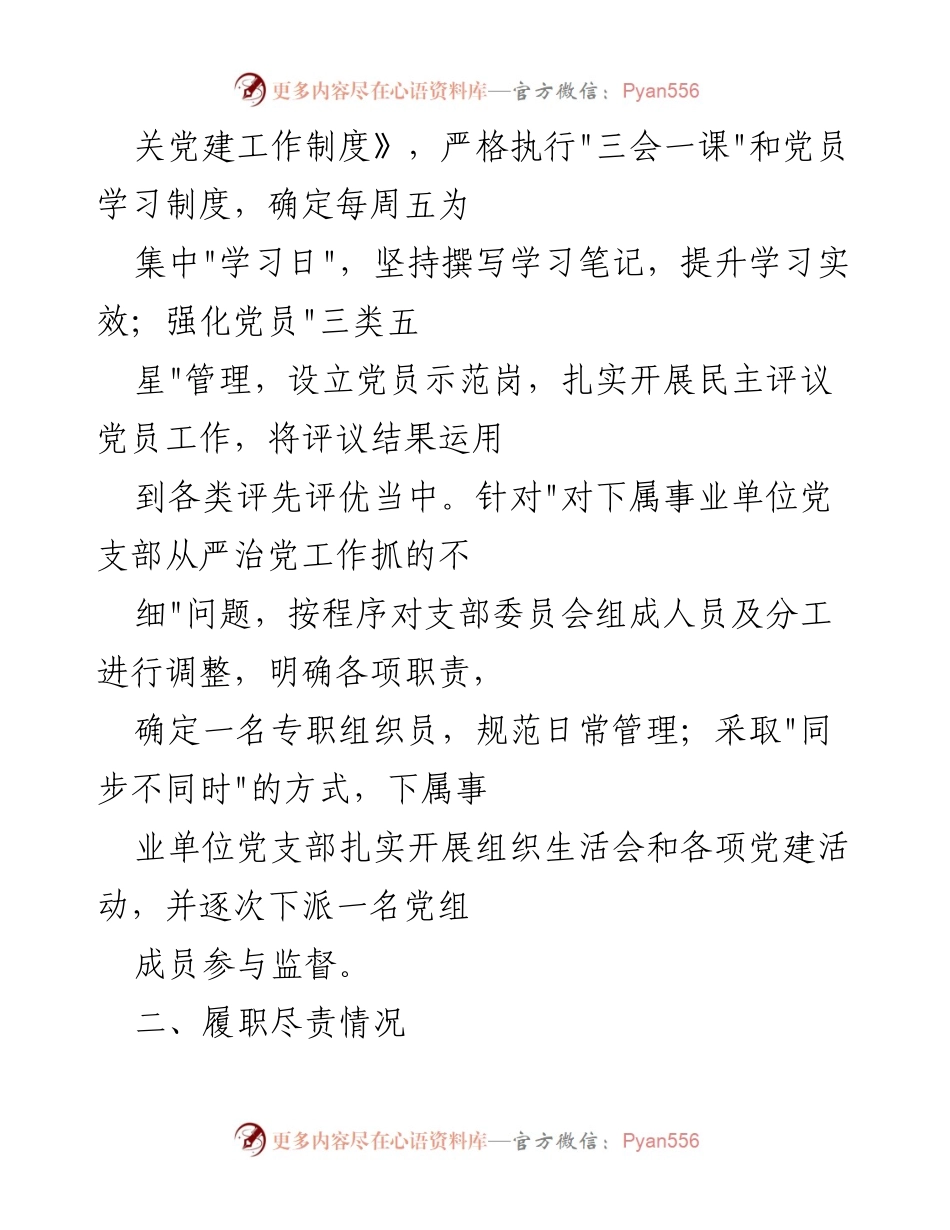 更多内容尽在心语资料库—官方微信：Pyan556

关党建工作制度》，严格执行"三会一课"和党员学习制度，确定每周五为

集中"学习日"，坚持撰写学习笔记，提升学习实效；强化党员"三类五

星"管理，设立党员示范岗，扎实开展民主评议党员工作，将评议结果运用

到各类评先评优当中。针对"对下属事业单位党支部从严治党工作抓的不

细"问题，按程序对支部委员会组成人员及分工进行调整，明确各项职责，

确定一名专职组织员，规范日常管理；采取"同步不同时"的方式，下属事

业单位党支部扎实开展组织生活会和各项党建活动，并逐次下派一名党组

成员参与监督。

二、履职尽责情况

更多内容尽在心语资料库—官方微信：Pyan556